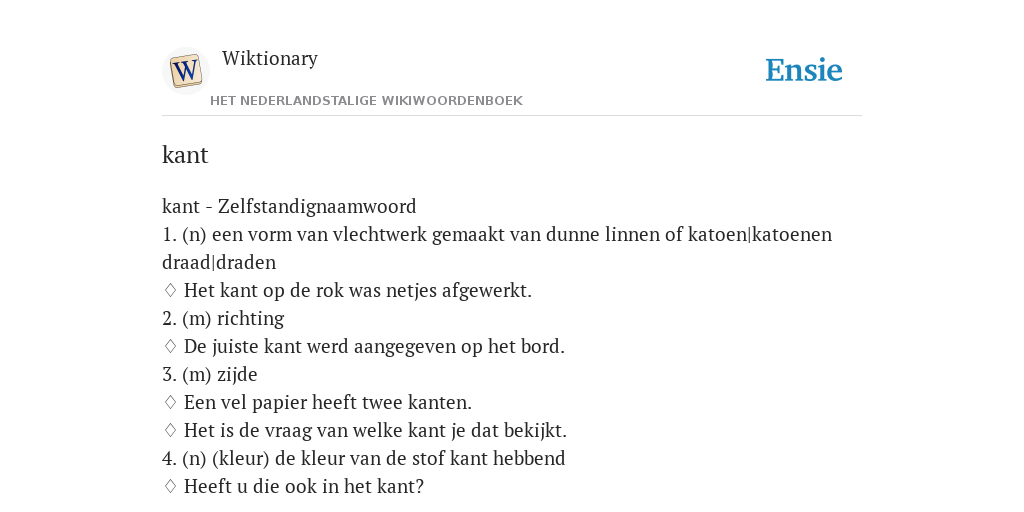 W

Wiktionary

HET NEDERLANDSTALIGE WIKIWOORDENBOEK

Ensie

kant

kant - Zelfstandignaamwoord
1. (n) een vorm van vlechtwerk gemaakt van dunne linnen of katoen|katoenen draad|draden
♢ Het kant op de rok was netjes afgewerkt.
2. (m) richting
♢ De juiste kant werd aangegeven op het bord.
3. (m) zijde
♢ Een vel papier heeft twee kanten.
♢ Het is de vraag van welke kant je dat bekijkt.
4. (n) (kleur) de kleur van de stof kant hebbend
♢ Heeft u die ook in het kant?